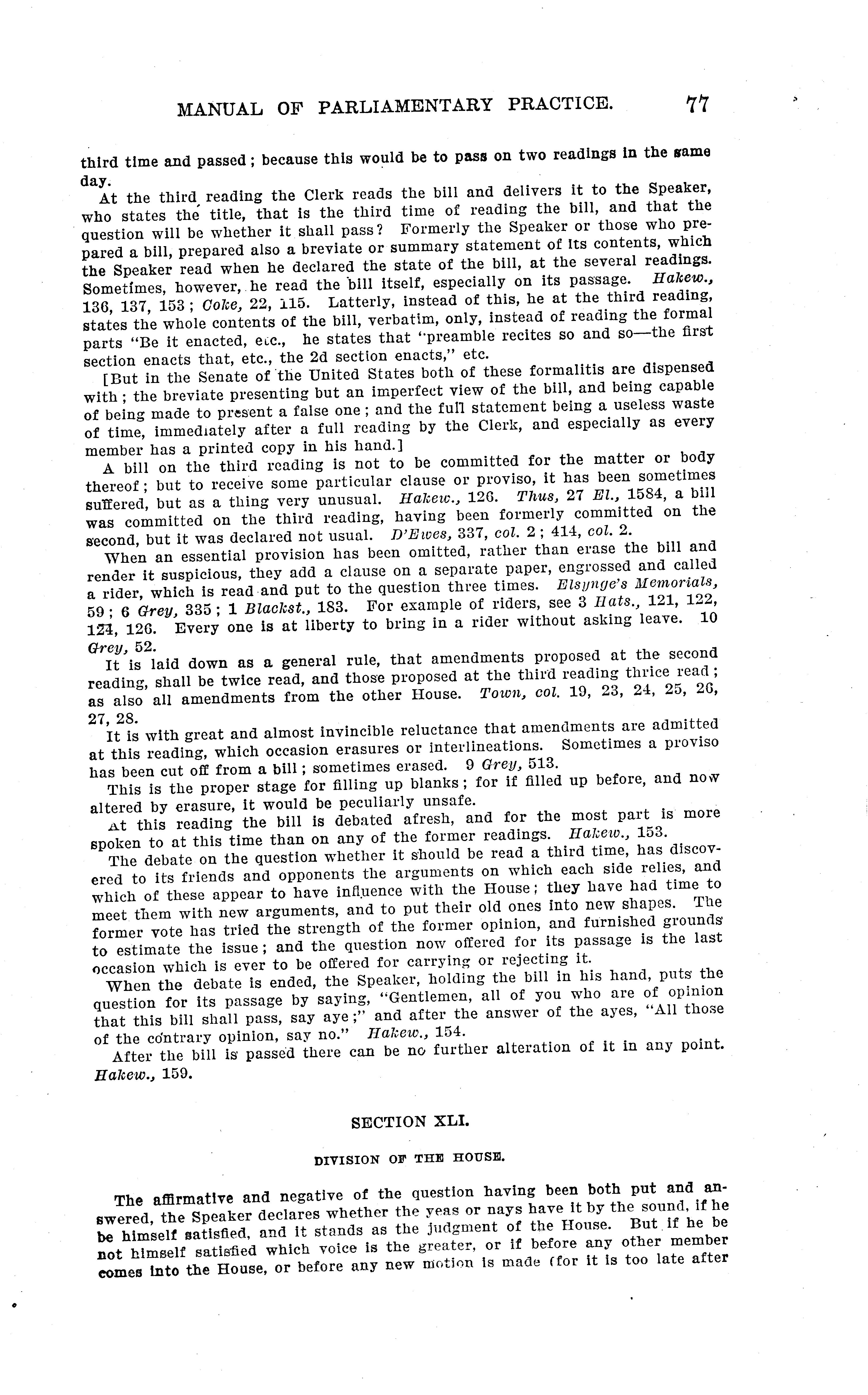 MANUAL OF PARLIAMENTARY PRACTICE. 77

third time and passed; because this would be to pass on two readings in the same day.

At the third reading the Clerk reads the bill and delivers it to the Speaker, who states the title, that is the third time of reading the bill, and that the question will be whether it shall pass? Formerly the Speaker or those who prepared a bill, prepared also a breviate or summary statement of its contents, which the Speaker read when he declared the state of the bill, at the several readings. Sometimes, however, he read the bill itself, especially on its passage. Hakew., 136, 137, 153; Coke, 22, 115. Latterly, instead of this, he at the third reading, states the whole contents of the bill, verbatim, only, instead of reading the formal parts "Be it enacted, etc., he states that "preamble recites so and so—the first section enacts that, etc., the 2d section enacts," etc.

[But in the Senate of the United States both of these formalitis are dispensed with; the breviate presenting but an imperfect view of the bill, and being capable of being made to present a false one; and the full statement being a useless waste of time, immediately after a full reading by the Clerk, and especially as every member has a printed copy in his hand.]

A bill on the third reading is not to be committed for the matter or body thereof; but to receive some particular clause or proviso, it has been sometimes suffered, but as a thing very unusual. Hakew., 126. Thus, 27 El., 1584, a bill was committed on the third reading, having been formerly committed on the second, but it was declared not usual. D'Ewes, 337, col. 2; 414, col. 2.

When an essential provision has been omitted, rather than erase the bill and render it suspicious, they add a clause on a separate paper, engrossed and called a rider, which is read and put to the question three times. Elsynge's Memorials, 59; 6 Grey, 335; 1 Blackst., 183. For example of riders, see 3 Hats., 121, 122, 124, 126. Every one is at liberty to bring in a rider without asking leave. 10 Grey, 52.

It is laid down as a general rule, that amendments proposed at the second reading, shall be twice read, and those proposed at the third reading thrice read; as also all amendments from the other House. Town, col. 19, 23, 24, 25, 26, 27, 28.

It is with great and almost invincible reluctance that amendments are admitted at this reading, which occasion erasures or interlineations. Sometimes a proviso has been cut off from a bill; sometimes erased. 9 Grey, 513.

This is the proper stage for filling up blanks; for if filled up before, and now altered by erasure, it would be peculiarly unsafe.

At this reading the bill is debated afresh, and for the most part is more spoken to at this time than on any of the former readings. Hakew., 153.

The debate on the question whether it should be read a third time, has discovered to its friends and opponents the arguments on which each side relies, and which of these appear to have influence with the House; they have had time to meet them with new arguments, and to put their old ones into new shapes. The former vote has tried the strength of the former opinion, and furnished grounds to estimate the issue; and the question now offered for its passage is the last occasion which is ever to be offered for carrying or rejecting it.

When the debate is ended, the Speaker, holding the bill in his hand, puts the question for its passage by saying, "Gentlemen, all of you who are of opinion that this bill shall pass, say aye;" and after the answer of the ayes, "All those of the contrary opinion, say no." Hakew., 154.

After the bill is passed there can be no further alteration of it in any point. Hakew., 159.

SECTION XLI.

DIVISION OF THE HOUSE.

The affirmative and negative of the question having been both put and answered, the Speaker declares whether the yeas or nays have it by the sound, if he be himself satisfied, and it stands as the judgment of the House. But if he be not himself satisfied which voice is the greater, or if before any other member comes into the House, or before any new motion is made (for it is too late after